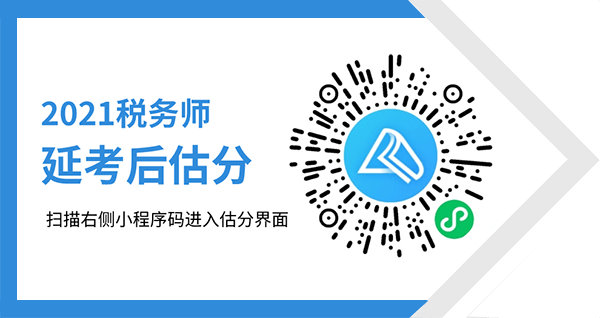 2021税务师
延考后估分

扫描右侧小程序码进入估分界面